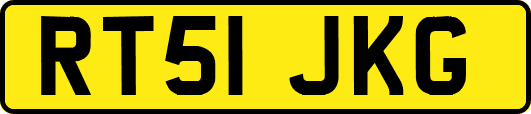 RT51 JKG